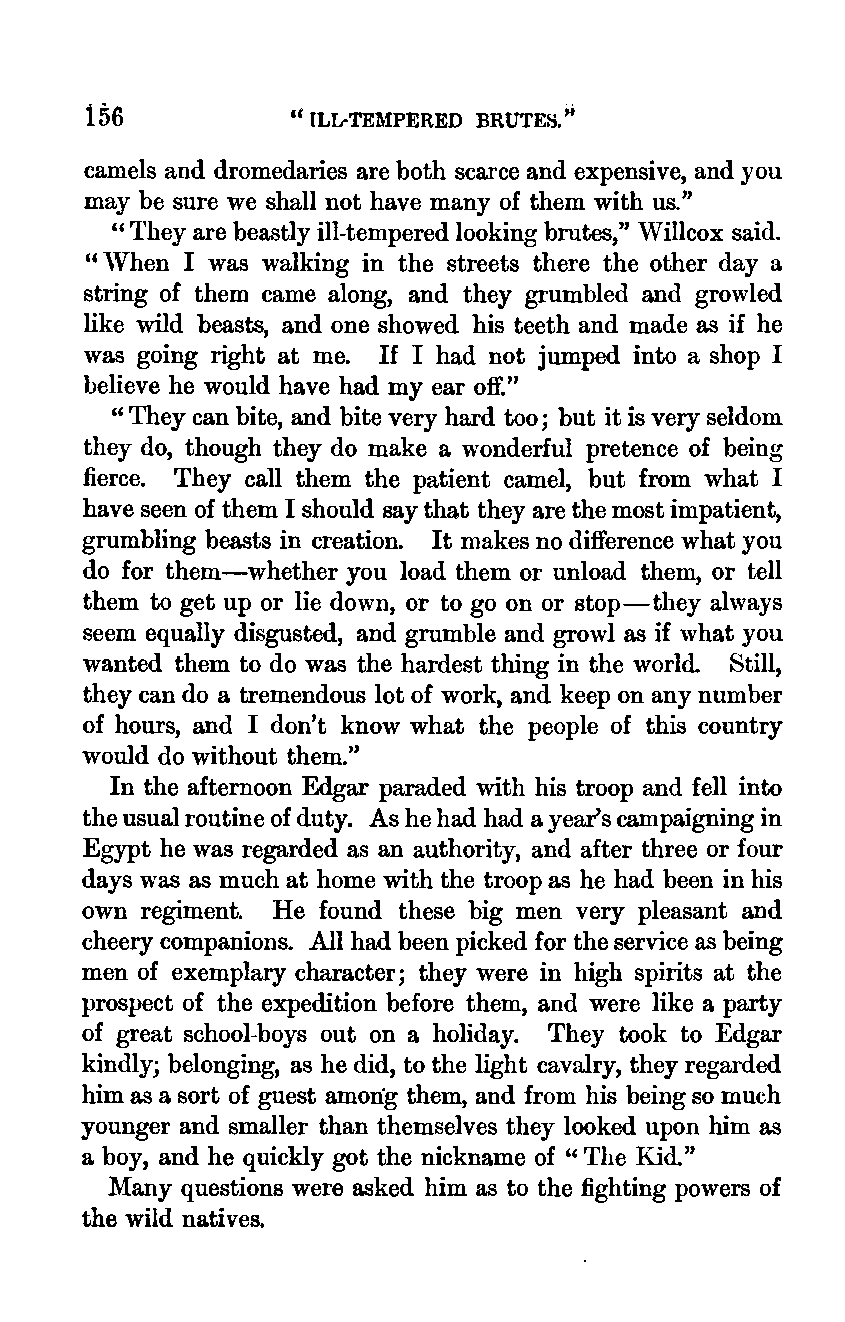 156 "ILL-TEMPERED BRUTES."

camels and dromedaries are both scarce and expensive, and you may be sure we shall not have many of them with us."

"They are beastly ill-tempered looking brutes," Willcox said. "When I was walking in the streets there the other day a string of them came along, and they grumbled and growled like wild beasts, and one showed his teeth and made as if he was going right at me. If I had not jumped into a shop I believe he would have had my ear off."

"They can bite, and bite very hard too; but it is very seldom they do, though they do make a wonderful pretence of being fierce. They call them the patient camel, but from what I have seen of them I should say that they are the most impatient, grumbling beasts in creation. It makes no difference what you do for them—whether you load them or unload them, or tell them to get up or lie down, or to go on or stop—they always seem equally disgusted, and grumble and growl as if what you wanted them to do was the hardest thing in the world. Still, they can do a tremendous lot of work, and keep on any number of hours, and I don't know what the people of this country would do without them."

In the afternoon Edgar paraded with his troop and fell into the usual routine of duty. As he had had a year's campaigning in Egypt he was regarded as an authority, and after three or four days was as much at home with the troop as he had been in his own regiment. He found these big men very pleasant and cheery companions. All had been picked for the service as being men of exemplary character; they were in high spirits at the prospect of the expedition before them, and were like a party of great school-boys out on a holiday. They took to Edgar kindly; belonging, as he did, to the light cavalry, they regarded him as a sort of guest among them, and from his being so much younger and smaller than themselves they looked upon him as a boy, and he quickly got the nickname of "The Kid."

Many questions were asked him as to the fighting powers of the wild natives.